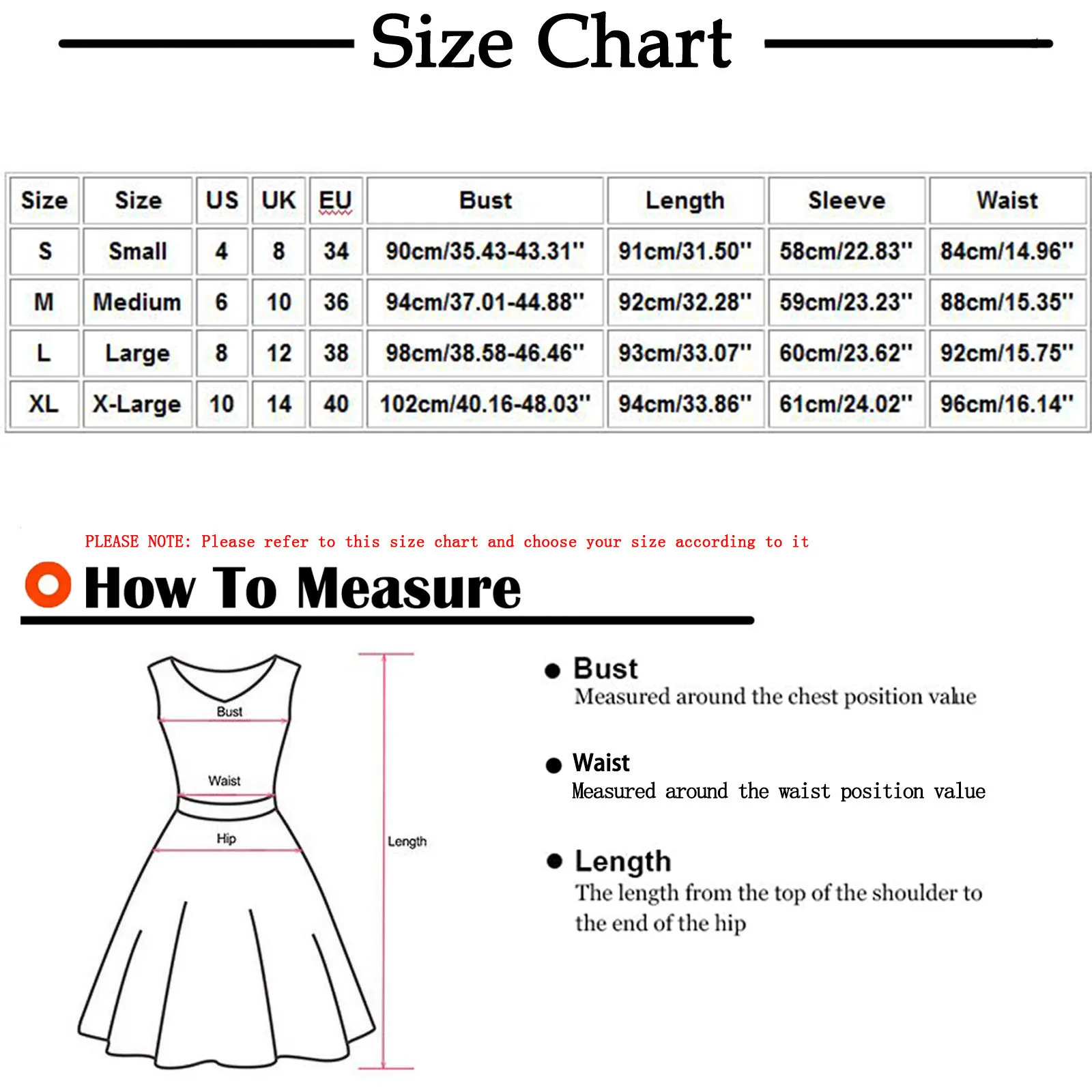 Size Chart

| Size | Size | US | UK | EU | Bust | Length | Sleeve | Waist |
|---|---|---|---|---|---|---|---|---|
| S | Small | 4 | 8 | 34 | 90cm/35.43-43.31'' | 91cm/31.50'' | 58cm/22.83'' | 84cm/14.96'' |
| M | Medium | 6 | 10 | 36 | 94cm/37.01-44.88'' | 92cm/32.28'' | 59cm/23.23'' | 88cm/15.35'' |
| L | Large | 8 | 12 | 38 | 98cm/38.58-46.46'' | 93cm/33.07'' | 60cm/23.62'' | 92cm/15.75'' |
| XL | X-Large | 10 | 14 | 40 | 102cm/40.16-48.03'' | 94cm/33.86'' | 61cm/24.02'' | 96cm/16.14'' |

PLEASE NOTE: Please refer to this size chart and choose your size according to it

How To Measure

Bust
Waist
Hip
Length

Bust
Measured around the chest position value

Waist
Measured around the waist position value

Length
The length from the top of the shoulder to the end of the hip